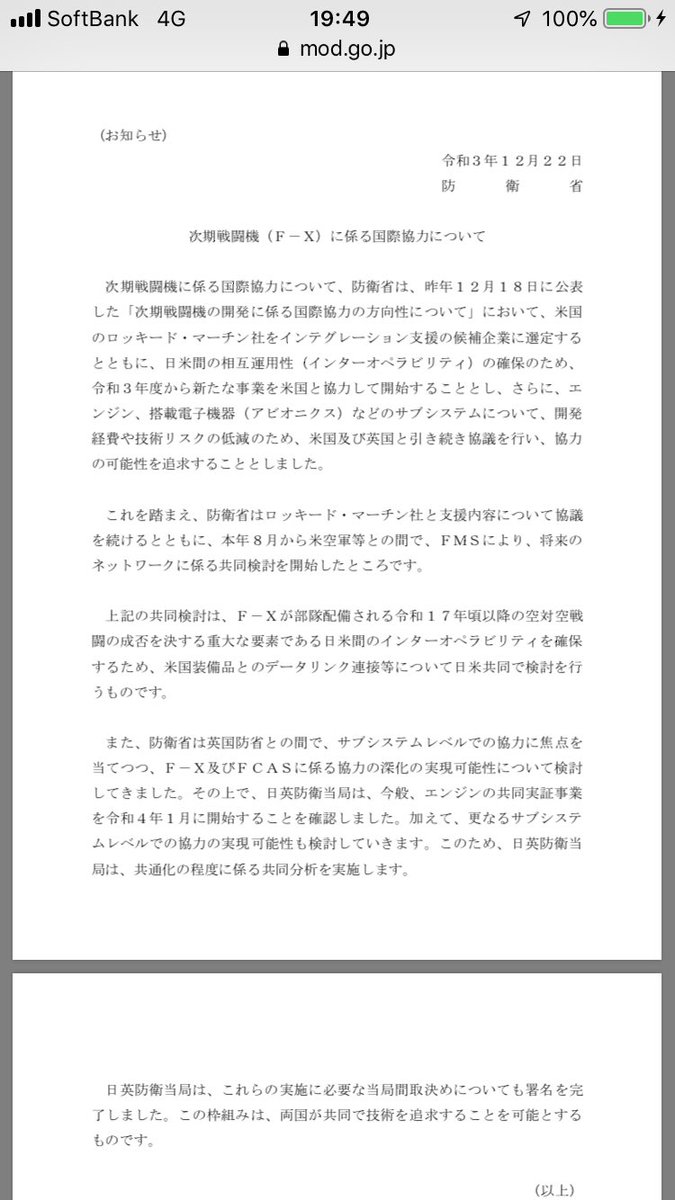 SoftBank 4G
19:49
100%
mod.go.jp

（お知らせ）

令和３年１２月２２日
防　衛　省

次期戦闘機（Ｆ－Ｘ）に係る国際協力について

次期戦闘機に係る国際協力について、防衛省は、昨年１２月１８日に公表した「次期戦闘機の開発に係る国際協力の方向性について」において、米国のロッキード・マーチン社をインテグレーション支援の候補企業に選定するとともに、日米間の相互運用性（インターオペラビリティ）の確保のため、令和３年度から新たな事業を米国と協力して開始することとし、さらに、エンジン、搭載電子機器（アビオニクス）などのサブシステムについて、開発経費や技術リスクの低減のため、米国及び英国と引き続き協議を行い、協力の可能性を追求することとしました。

これを踏まえ、防衛省はロッキード・マーチン社と支援内容について協議を続けるとともに、本年８月から米空軍等との間で、ＦＭＳにより、将来のネットワークに係る共同検討を開始したところです。

上記の共同検討は、Ｆ－Ｘが部隊配備される令和１７年頃以降の空対空戦闘の成否を決する重大な要素である日米間のインターオペラビリティを確保するため、米国装備品とのデータリンク連接等について日米共同で検討を行うものです。

また、防衛省は英国防省との間で、サブシステムレベルでの協力に焦点を当てつつ、Ｆ－Ｘ及びＦＣＡＳに係る協力の深化の実現可能性について検討してきました。その上で、日英防衛当局は、今般、エンジンの共同実証事業を令和４年１月に開始することを確認しました。加えて、更なるサブシステムレベルでの協力の実現可能性も検討していきます。このため、日英防衛当局は、共通化の程度に係る共同分析を実施します。

日英防衛当局は、これらの実施に必要な当局間取決めについても署名を完了しました。この枠組みは、両国が共同で技術を追求することを可能とするものです。

（以上）